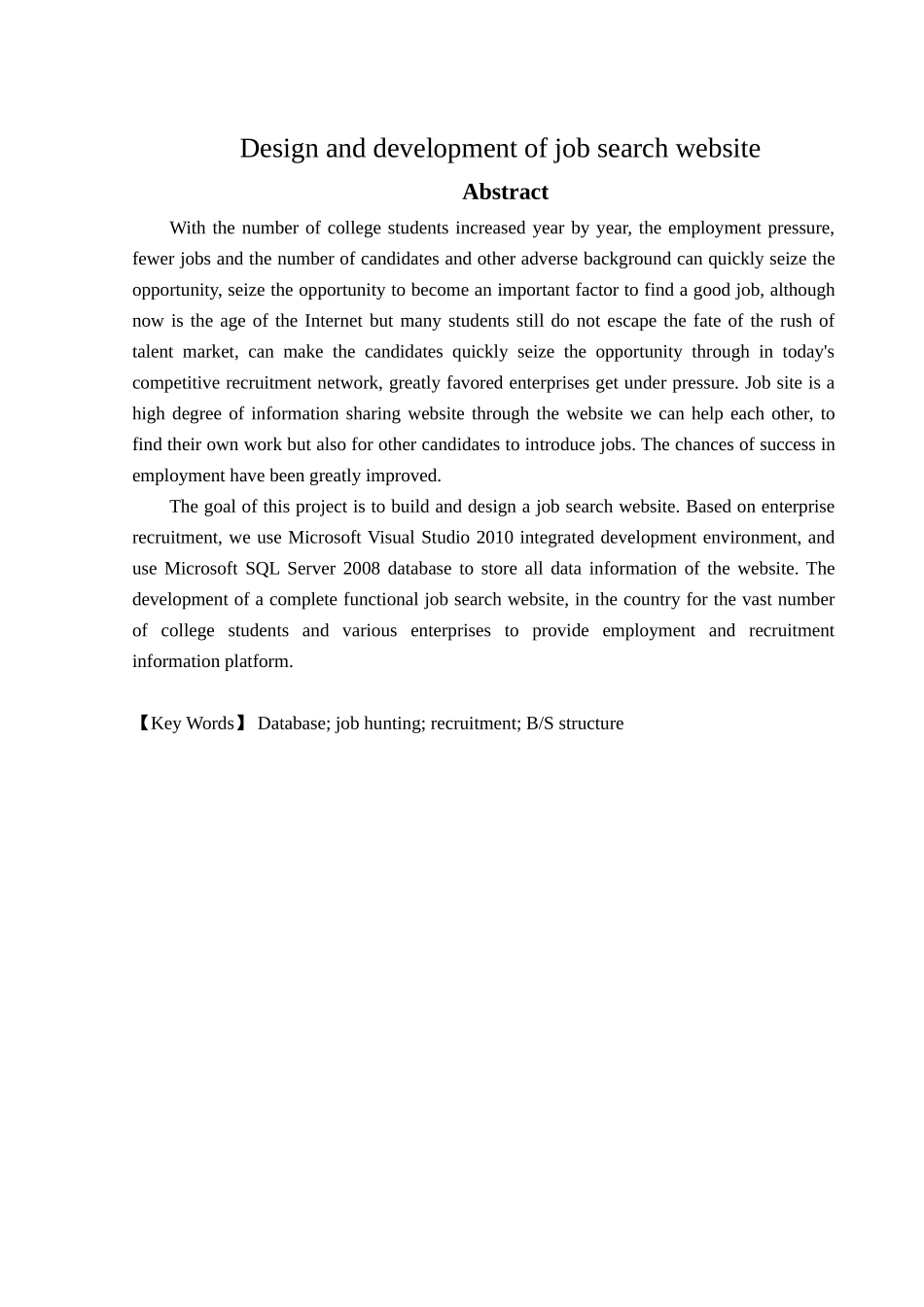 Design and development of job search website

Abstract

With the number of college students increased year by year, the employment pressure, fewer jobs and the number of candidates and other adverse background can quickly seize the opportunity, seize the opportunity to become an important factor to find a good job, although now is the age of the Internet but many students still do not escape the fate of the rush of talent market, can make the candidates quickly seize the opportunity through in today's competitive recruitment network, greatly favored enterprises get under pressure. Job site is a high degree of information sharing website through the website we can help each other, to find their own work but also for other candidates to introduce jobs. The chances of success in employment have been greatly improved.

The goal of this project is to build and design a job search website. Based on enterprise recruitment, we use Microsoft Visual Studio 2010 integrated development environment, and use Microsoft SQL Server 2008 database to store all data information of the website. The development of a complete functional job search website, in the country for the vast number of college students and various enterprises to provide employment and recruitment information platform.

【Key Words】 Database; job hunting; recruitment; B/S structure